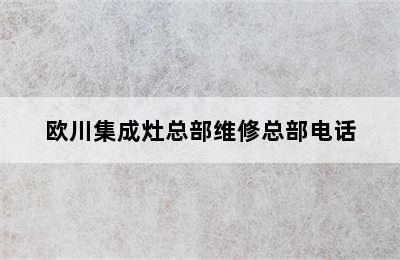 欧川集成灶总部维修总部电话